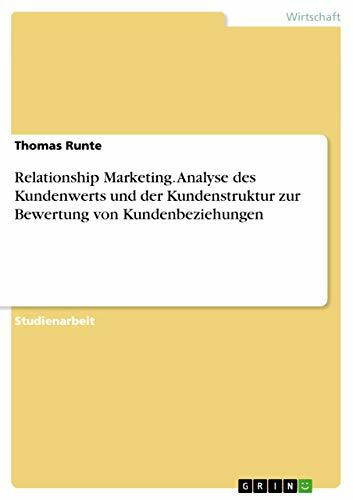 Wirtschaft

Thomas Runte

Relationship Marketing. Analyse des Kundenwerts und der Kundenstruktur zur Bewertung von Kundenbeziehungen

Studienarbeit

GRIN